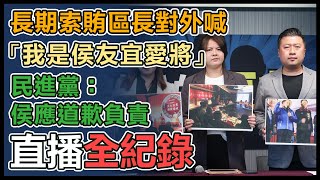 長期索賄區長對外喊
「我是侯友宜愛將」
民進黨：
侯應道歉負責
直播全紀錄